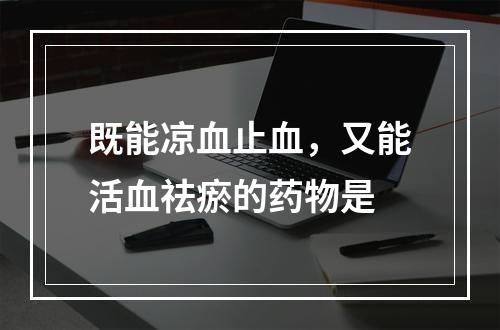 既能凉血止血，又能活血祛瘀的药物是